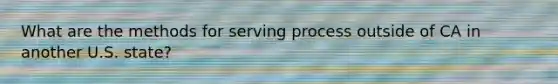 What are the methods for serving process outside of CA in another U.S. state?